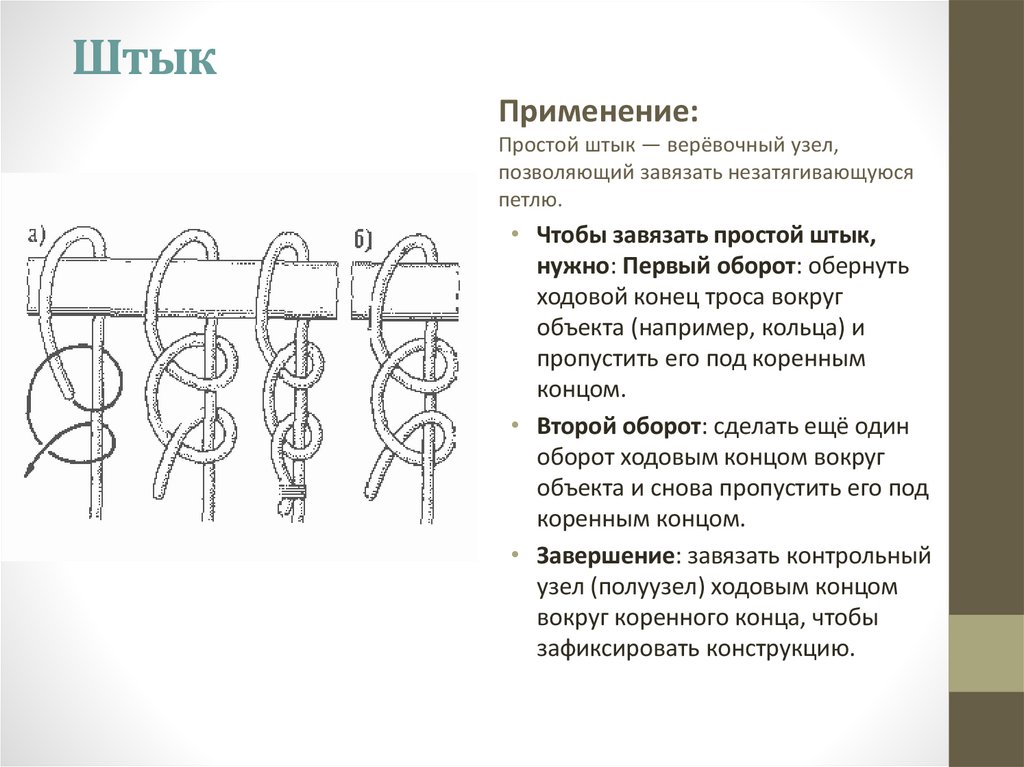 Штык

а)

б)

Применение:
Простой штык — верёвочный узел, позволяющий завязать незатягивающуюся петлю.

• Чтобы завязать простой штык, нужно: Первый оборот: обернуть ходовой конец троса вокруг объекта (например, кольца) и пропустить его под коренным концом.

• Второй оборот: сделать ещё один оборот ходовым концом вокруг объекта и снова пропустить его под коренным концом.

• Завершение: завязать контрольный узел (полуузел) ходовым концом вокруг коренного конца, чтобы зафиксировать конструкцию.